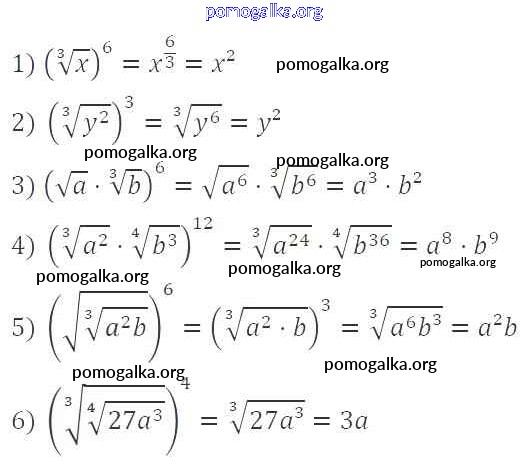 1) $\left(\sqrt[3]{x}\right)^6 = x^{\frac{6}{3}} = x^2$

2) $\left(\sqrt[3]{y^2}\right)^3 = \sqrt[3]{y^6} = y^2$

3) $\left(\sqrt{a} \cdot \sqrt[3]{b}\right)^6 = \sqrt{a^6} \cdot \sqrt[3]{b^6} = a^3 \cdot b^2$

4) $\left(\sqrt[3]{a^2} \cdot \sqrt[4]{b^3}\right)^{12} = \sqrt[3]{a^{24}} \cdot \sqrt[4]{b^{36}} = a^8 \cdot b^9$

5) $\left(\sqrt{\sqrt[3]{a^2b}}\right)^6 = \left(\sqrt[3]{a^2 \cdot b}\right)^3 = \sqrt[3]{a^6b^3} = a^2b$

6) $\left(\sqrt[3]{\sqrt[4]{27a^3}}\right)^4 = \sqrt[3]{27a^3} = 3a$

pomogalka.org